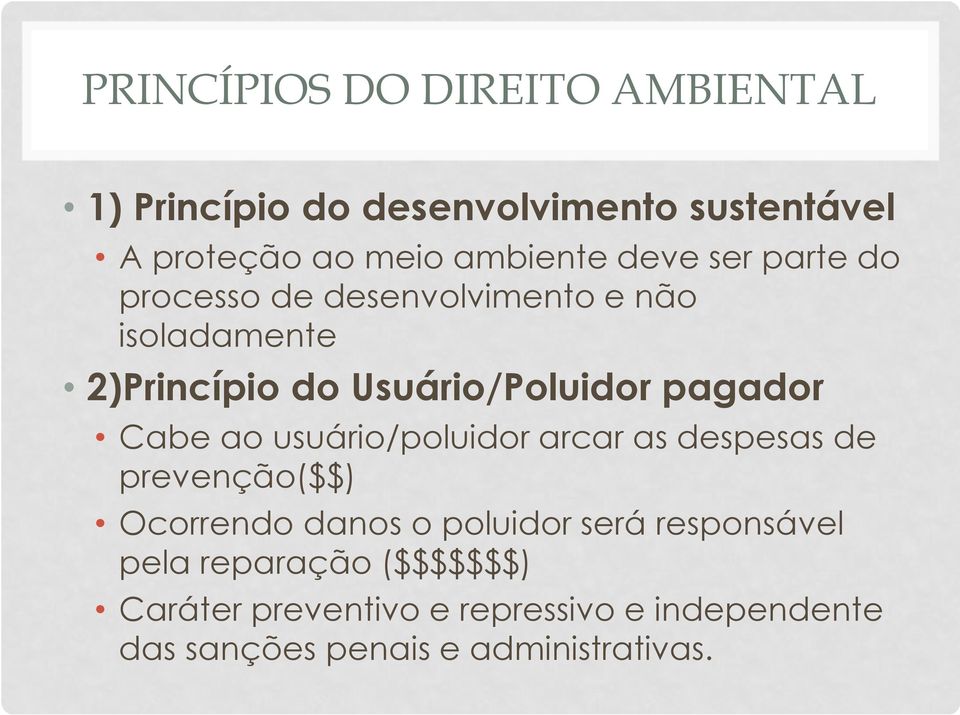 PRINCÍPIOS DO DIREITO AMBIENTAL

• 1) Princípio do desenvolvimento sustentável
  • A proteção ao meio ambiente deve ser parte do processo de desenvolvimento e não isoladamente
• 2)Princípio do Usuário/Poluidor pagador
  • Cabe ao usuário/poluidor arcar as despesas de prevenção(\$\$)
  • Ocorrendo danos o poluidor será responsável pela reparação (\$\$\$\$\$\$\$)
  • Caráter preventivo e repressivo e independente das sanções penais e administrativas.